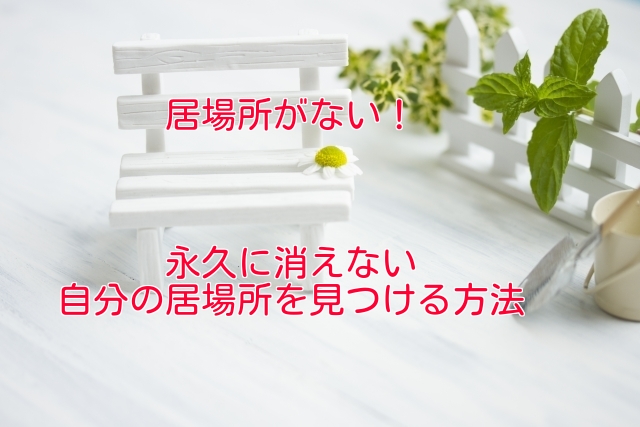 居場所がない！

永久に消えない
自分の居場所を見つける方法